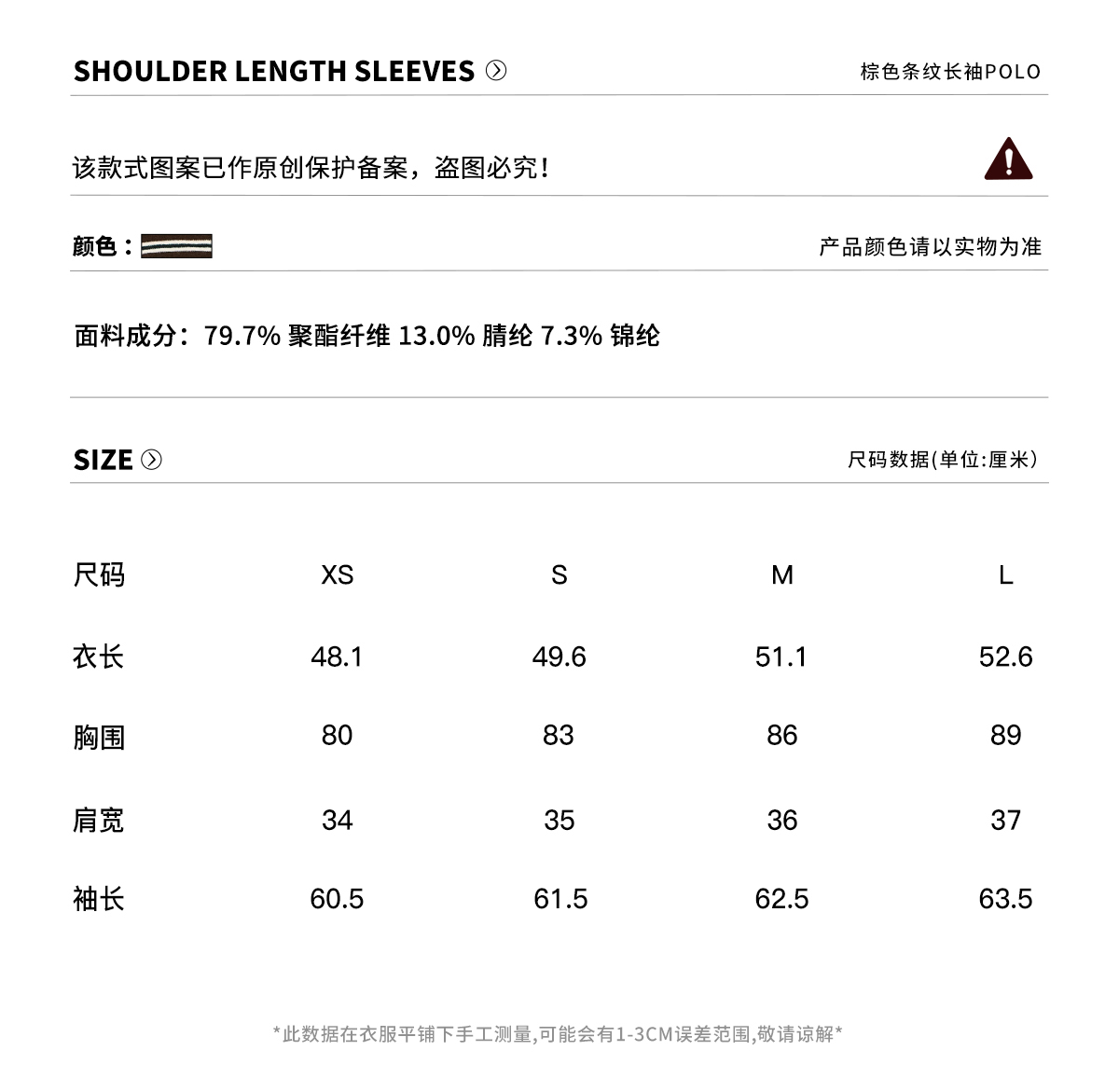 SHOULDER LENGTH SLEEVES

棕色条纹长袖POLO

该款式图案已作原创保护备案，盗图必究！

颜色：

产品颜色请以实物为准

面料成分：79.7% 聚酯纤维 13.0% 腈纶 7.3% 锦纶

SIZE

尺码数据(单位:厘米)

| 尺码 | XS | S | M | L |
|---|---|---|---|---|
| 衣长 | 48.1 | 49.6 | 51.1 | 52.6 |
| 胸围 | 80 | 83 | 86 | 89 |
| 肩宽 | 34 | 35 | 36 | 37 |
| 袖长 | 60.5 | 61.5 | 62.5 | 63.5 |

*此数据在衣服平铺下手工测量,可能会有1-3CM误差范围,敬请谅解*